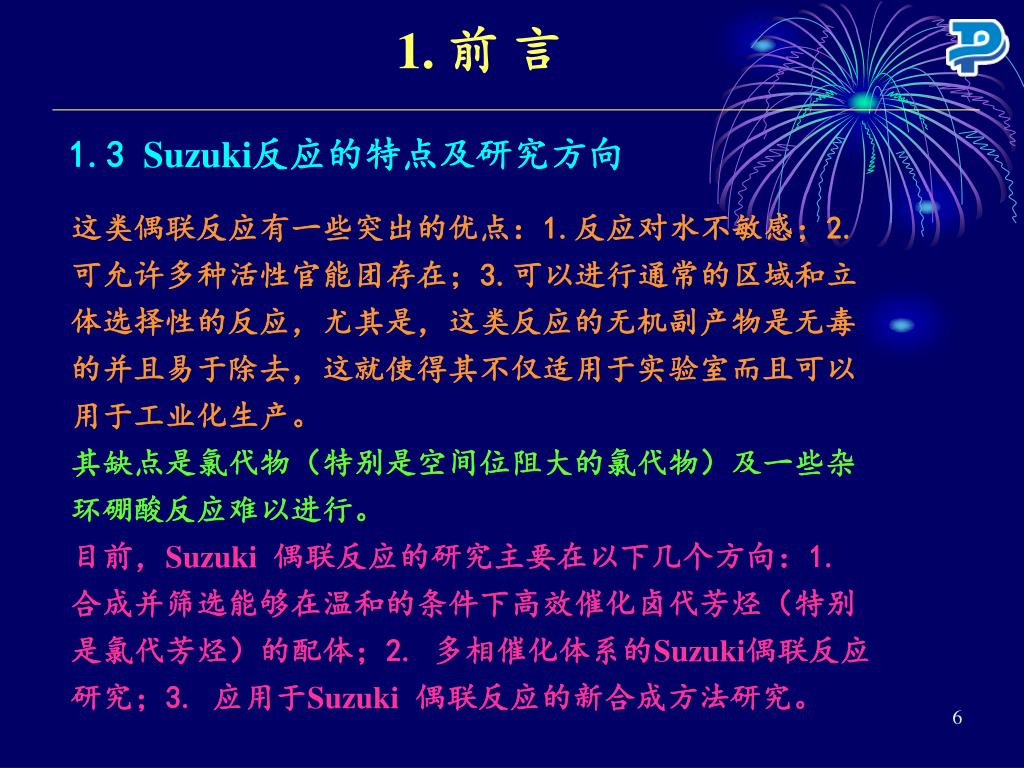 1. 前 言

1.3 Suzuki反应的特点及研究方向

这类偶联反应有一些突出的优点：1.反应对水不敏感；2.可允许多种活性官能团存在；3.可以进行通常的区域和立体选择性的反应，尤其是，这类反应的无机副产物是无毒的并且易于除去，这就使得其不仅适用于实验室而且可以用于工业化生产。

其缺点是氯代物（特别是空间位阻大的氯代物）及一些杂环硼酸反应难以进行。

目前，Suzuki 偶联反应的研究主要在以下几个方向：1.合成并筛选能够在温和的条件下高效催化卤代芳烃（特别是氯代芳烃）的配体；2. 多相催化体系的Suzuki偶联反应研究；3. 应用于Suzuki 偶联反应的新合成方法研究。

6